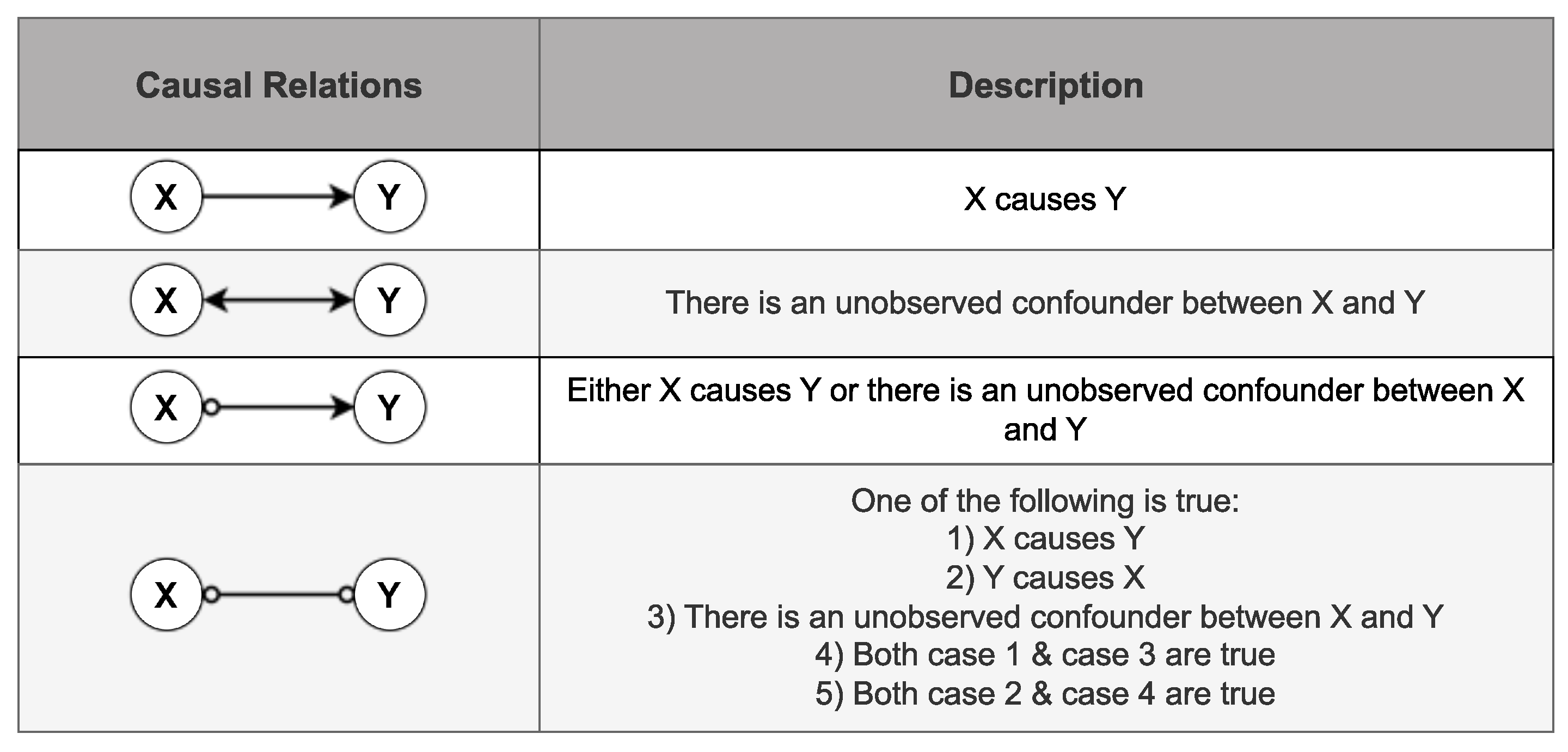 | Causal Relations | Description |
|---|---|
| X Y | X causes Y |
| X Y | There is an unobserved confounder between X and Y |
| X Y | Either X causes Y or there is an unobserved confounder between X and Y |
| X Y | One of the following is true: 1) X causes Y 2) Y causes X 3) There is an unobserved confounder between X and Y 4) Both case 1 & case 3 are true 5) Both case 2 & case 4 are true |